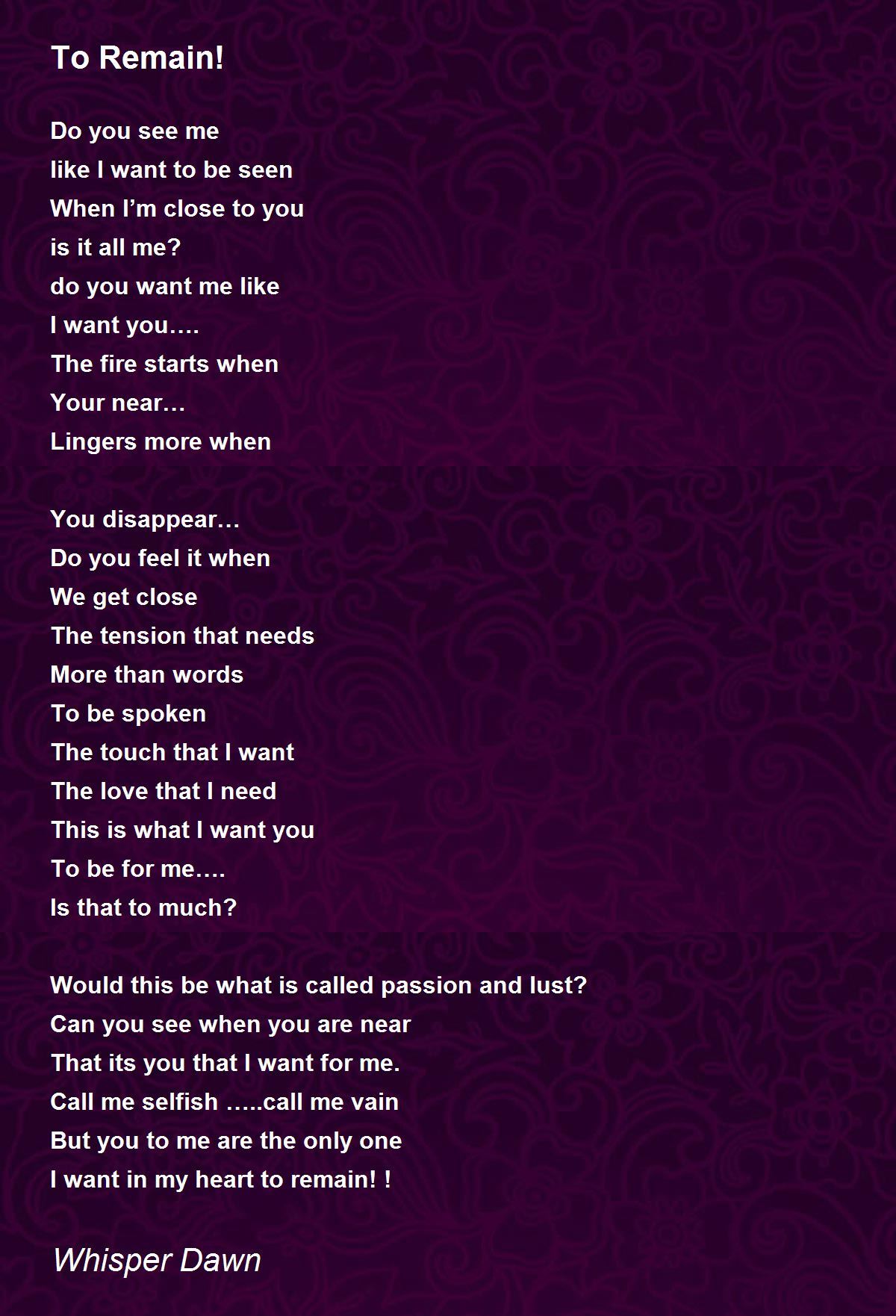 To Remain!

Do you see me
like I want to be seen
When I'm close to you
is it all me?
do you want me like
I want you….
The fire starts when
Your near…
Lingers more when

You disappear…
Do you feel it when
We get close
The tension that needs
More than words
To be spoken
The touch that I want
The love that I need
This is what I want you
To be for me….
Is that to much?

Would this be what is called passion and lust?
Can you see when you are near
That its you that I want for me.
Call me selfish …..call me vain
But you to me are the only one
I want in my heart to remain! !

Whisper Dawn